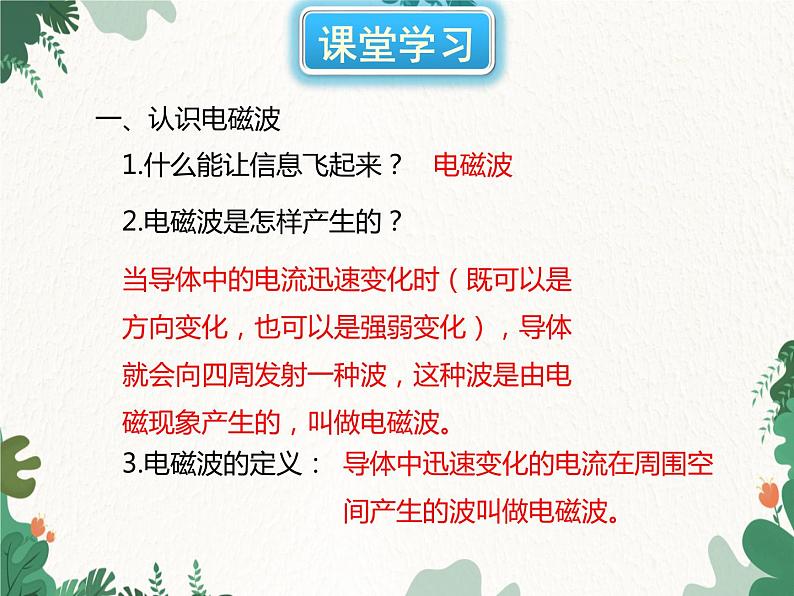 课堂学习

一、认识电磁波

1.什么能让信息飞起来？ 电磁波

2.电磁波是怎样产生的？

当导体中的电流迅速变化时（既可以是方向变化，也可以是强弱变化），导体就会向四周发射一种波，这种波是由电磁现象产生的，叫做电磁波。

3.电磁波的定义： 导体中迅速变化的电流在周围空间产生的波叫做电磁波。